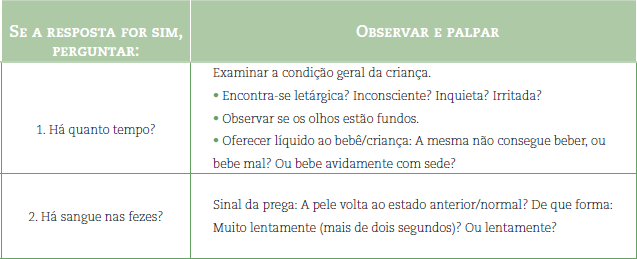 | Se a resposta for sim, perguntar: | Observar e palpar |
|---|---|
| 1. Há quanto tempo? | Examinar a condição geral da criança. • Encontra-se letárgica? Inconsciente? Inquieta? Irritada? • Observar se os olhos estão fundos. • Oferecer líquido ao bebê/criança: A mesma não consegue beber, ou bebe mal? Ou bebe avidamente com sede? |
| 2. Há sangue nas fezes? | Sinal da prega: A pele volta ao estado anterior/normal? De que forma: Muito lentamente (mais de dois segundos)? Ou lentamente? |